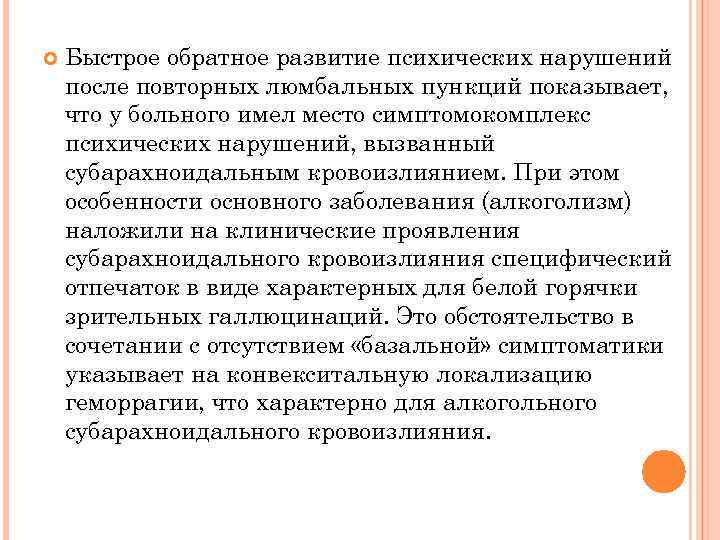 Быстрое обратное развитие психических нарушений после повторных люмбальных пункций показывает, что у больного имел место симптомокомплекс психических нарушений, вызванный субарахноидальным кровоизлиянием. При этом особенности основного заболевания (алкоголизм) наложили на клинические проявления субарахноидального кровоизлияния специфический отпечаток в виде характерных для белой горячки зрительных галлюцинаций. Это обстоятельство в сочетании с отсутствием «базальной» симптоматики указывает на конвекситальную локализацию геморрагии, что характерно для алкогольного субарахноидального кровоизлияния.